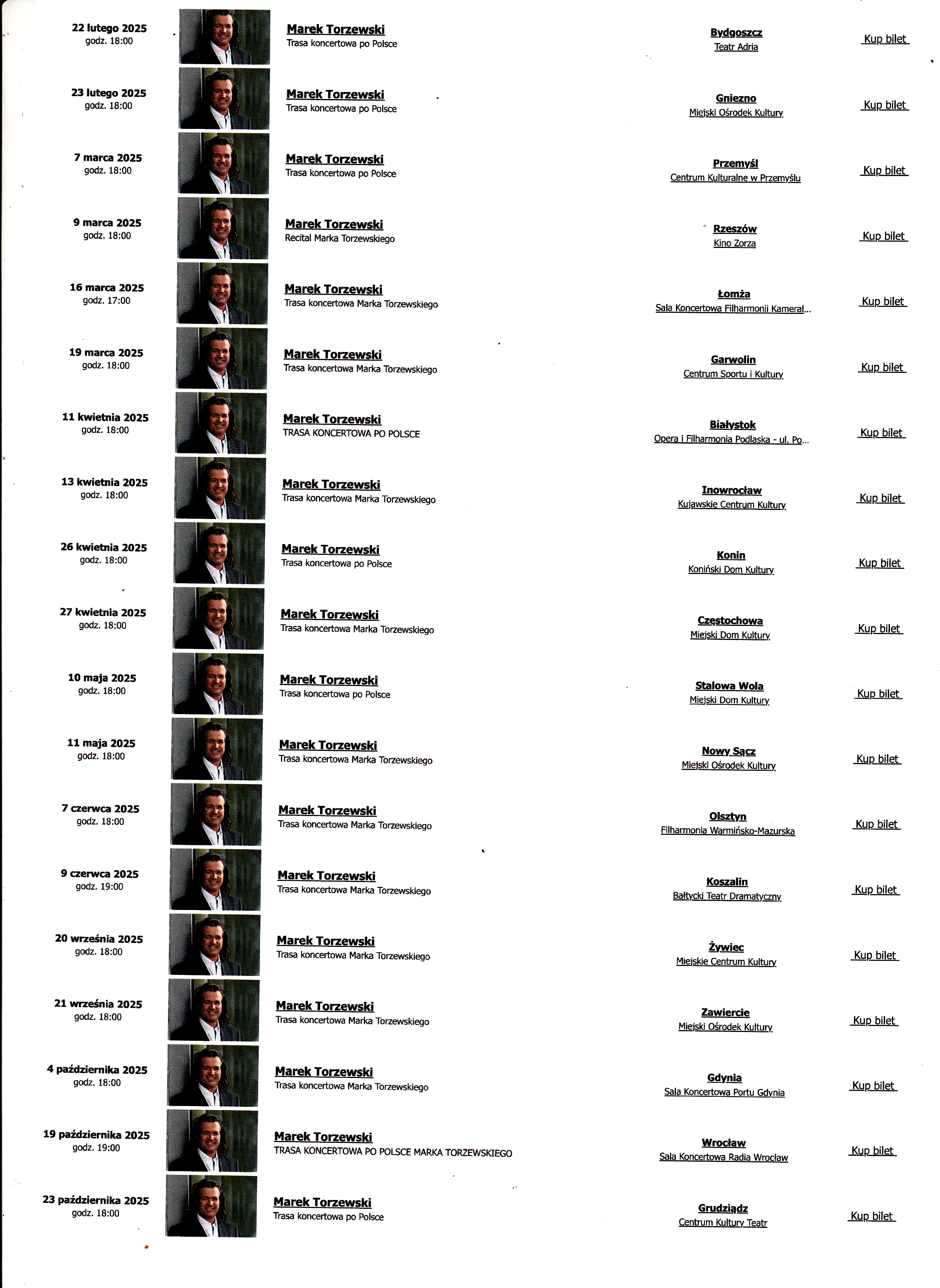 22 lutego 2025
godz. 18:00

Marek Torzewski
Trasa koncertowa po Polsce

Bydgoszcz
Teatr Adria

Kup bilet

23 lutego 2025
godz. 18:00

Marek Torzewski
Trasa koncertowa po Polsce

Gniezno
Miejski Ośrodek Kultury

Kup bilet

7 marca 2025
godz. 18:00

Marek Torzewski
Trasa koncertowa po Polsce

Przemyśl
Centrum Kulturalne w Przemyślu

Kup bilet

9 marca 2025
godz. 18:00

Marek Torzewski
Recital Marka Torzewskiego

Rzeszów
Kino Zorza

Kup bilet

16 marca 2025
godz. 17:00

Marek Torzewski
Trasa koncertowa Marka Torzewskiego

Łomża
Sala Koncertowa Filharmonii Kameral...

Kup bilet

19 marca 2025
godz. 18:00

Marek Torzewski
Trasa koncertowa Marka Torzewskiego

Garwolin
Centrum Sportu i Kultury

Kup bilet

11 kwietnia 2025
godz. 18:00

Marek Torzewski
TRASA KONCERTOWA PO POLSCE

Białystok
Opera i Filharmonia Podlaska - ul. Po...

Kup bilet

13 kwietnia 2025
godz. 18:00

Marek Torzewski
Trasa koncertowa Marka Torzewskiego

Inowrocław
Kujawskie Centrum Kultury

Kup bilet

26 kwietnia 2025
godz. 18:00

Marek Torzewski
Trasa koncertowa po Polsce

Konin
Koniński Dom Kultury

Kup bilet

27 kwietnia 2025
godz. 18:00

Marek Torzewski
Trasa koncertowa Marka Torzewskiego

Częstochowa
Miejski Dom Kultury

Kup bilet

10 maja 2025
godz. 18:00

Marek Torzewski
Trasa koncertowa po Polsce

Stalowa Wola
Miejski Dom Kultury

Kup bilet

11 maja 2025
godz. 18:00

Marek Torzewski
Trasa koncertowa Marka Torzewskiego

Nowy Sącz
Miejski Ośrodek Kultury

Kup bilet

7 czerwca 2025
godz. 18:00

Marek Torzewski
Trasa koncertowa Marka Torzewskiego

Olsztyn
Filharmonia Warmińsko-Mazurska

Kup bilet

9 czerwca 2025
godz. 19:00

Marek Torzewski
Trasa koncertowa Marka Torzewskiego

Koszalin
Bałtycki Teatr Dramatyczny

Kup bilet

20 września 2025
godz. 18:00

Marek Torzewski
Trasa koncertowa Marka Torzewskiego

Żywiec
Miejskie Centrum Kultury

Kup bilet

21 września 2025
godz. 18:00

Marek Torzewski
Trasa koncertowa Marka Torzewskiego

Zawiercie
Miejski Ośrodek Kultury

Kup bilet

4 października 2025
godz. 18:00

Marek Torzewski
Trasa koncertowa Marka Torzewskiego

Gdynia
Sala Koncertowa Portu Gdynia

Kup bilet

19 października 2025
godz. 19:00

Marek Torzewski
TRASA KONCERTOWA PO POLSCE MARKA TORZEWSKIEGO

Wrocław
Sala Koncertowa Radia Wrocław

Kup bilet

23 października 2025
godz. 18:00

Marek Torzewski
Trasa koncertowa po Polsce

Grudziądz
Centrum Kultury Teatr

Kup bilet